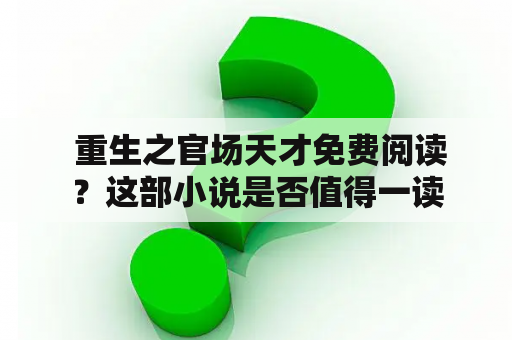 重生之官场天才免费阅读？这部小说是否值得一读